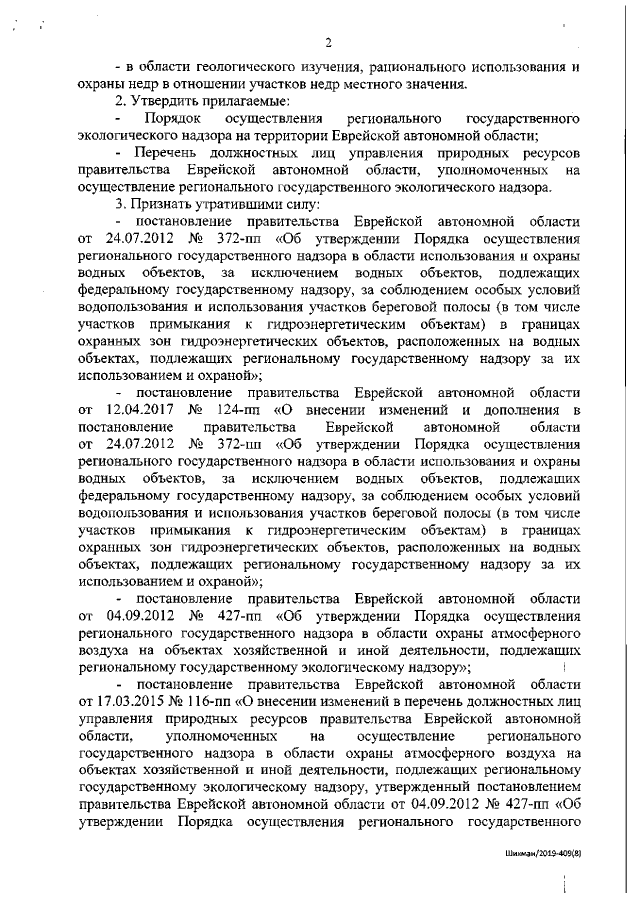 2

- в области геологического изучения, рационального использования и охраны недр в отношении участков недр местного значения.

2. Утвердить прилагаемые:

- Порядок осуществления регионального государственного экологического надзора на территории Еврейской автономной области;

- Перечень должностных лиц управления природных ресурсов правительства Еврейской автономной области, уполномоченных на осуществление регионального государственного экологического надзора.

3. Признать утратившими силу:

- постановление правительства Еврейской автономной области от 24.07.2012 № 372-пп «Об утверждении Порядка осуществления регионального государственного надзора в области использования и охраны водных объектов, за исключением водных объектов, подлежащих федеральному государственному надзору, за соблюдением особых условий водопользования и использования участков береговой полосы (в том числе участков примыкания к гидроэнергетическим объектам) в границах охранных зон гидроэнергетических объектов, расположенных на водных объектах, подлежащих региональному государственному надзору за их использованием и охраной»;

- постановление правительства Еврейской автономной области от 12.04.2017 № 124-пп «О внесении изменений и дополнения в постановление правительства Еврейской автономной области от 24.07.2012 № 372-пп «Об утверждении Порядка осуществления регионального государственного надзора в области использования и охраны водных объектов, за исключением водных объектов, подлежащих федеральному государственному надзору, за соблюдением особых условий водопользования и использования участков береговой полосы (в том числе участков примыкания к гидроэнергетическим объектам) в границах охранных зон гидроэнергетических объектов, расположенных на водных объектах, подлежащих региональному государственному надзору за их использованием и охраной»;

- постановление правительства Еврейской автономной области от 04.09.2012 № 427-пп «Об утверждении Порядка осуществления регионального государственного надзора в области охраны атмосферного воздуха на объектах хозяйственной и иной деятельности, подлежащих региональному государственному экологическому надзору»;

- постановление правительства Еврейской автономной области от 17.03.2015 № 116-пп «О внесении изменений в перечень должностных лиц управления природных ресурсов правительства Еврейской автономной области, уполномоченных на осуществление регионального государственного надзора в области охраны атмосферного воздуха на объектах хозяйственной и иной деятельности, подлежащих региональному государственному экологическому надзору, утвержденный постановлением правительства Еврейской автономной области от 04.09.2012 № 427-пп «Об утверждении Порядка осуществления регионального государственного

Шихман/2019-409(8)